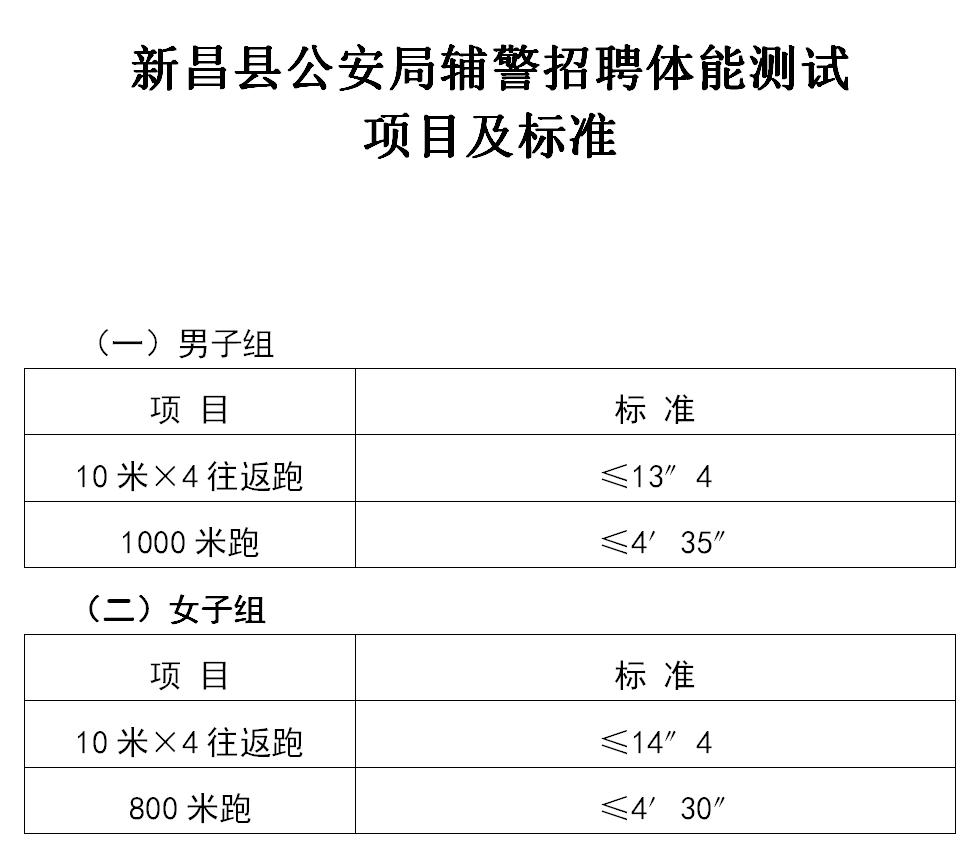 新昌县公安局辅警招聘体能测试
项目及标准

（一）男子组

| 项 目 | 标 准 |
|---|---|
| 10 米×4 往返跑 | ≤13″ 4 |
| 1000 米跑 | ≤4′ 35″ |

（二）女子组

| 项 目 | 标 准 |
|---|---|
| 10 米×4 往返跑 | ≤14″ 4 |
| 800 米跑 | ≤4′ 30″ |